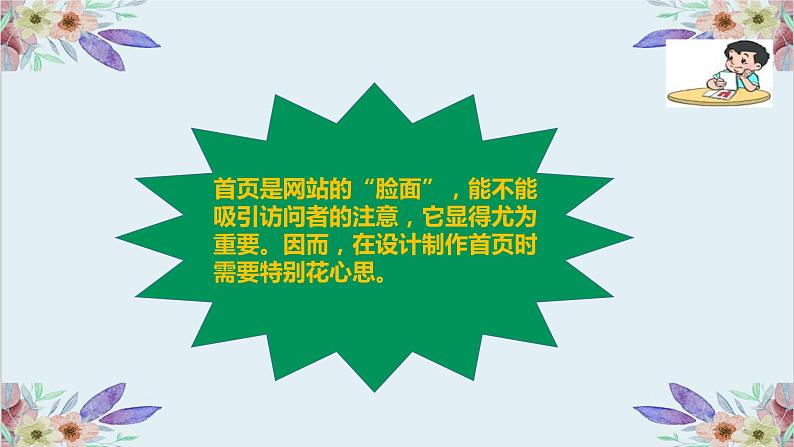 首页是网站的“脸面”，能不能吸引访问者的注意，它显得尤为重要。因而，在设计制作首页时需要特别花心思。